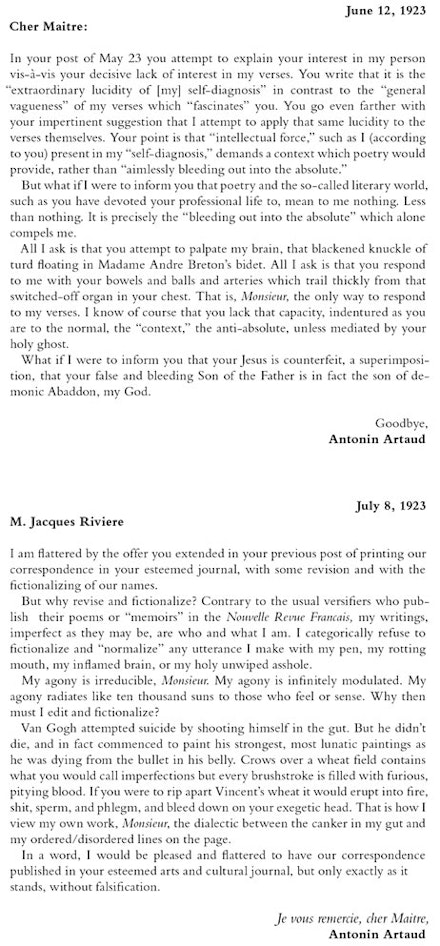 June 12, 1923

Cher Maitre:

In your post of May 23 you attempt to explain your interest in my person vis-à-vis your decisive lack of interest in my verses. You write that it is the "extraordinary lucidity of [my] self-diagnosis" in contrast to the "general vagueness" of my verses which "fascinates" you. You go even farther with your impertinent suggestion that I attempt to apply that same lucidity to the verses themselves. Your point is that "intellectual force," such as I (according to you) present in my "self-diagnosis," demands a context which poetry would provide, rather than "aimlessly bleeding out into the absolute."

But what if I were to inform you that poetry and the so-called literary world, such as you have devoted your professional life to, mean to me nothing. Less than nothing. It is precisely the "bleeding out into the absolute" which alone compels me.

All I ask is that you attempt to palpate my brain, that blackened knuckle of turd floating in Madame Andre Breton's bidet. All I ask is that you respond to me with your bowels and balls and arteries which trail thickly from that switched-off organ in your chest. That is, Monsieur, the only way to respond to my verses. I know of course that you lack that capacity, indentured as you are to the normal, the "context," the anti-absolute, unless mediated by your holy ghost.

What if I were to inform you that your Jesus is counterfeit, a superimposition, that your false and bleeding Son of the Father is in fact the son of demonic Abaddon, my God.

Goodbye,
Antonin Artaud

July 8, 1923

M. Jacques Riviere

I am flattered by the offer you extended in your previous post of printing our correspondence in your esteemed journal, with some revision and with the fictionalizing of our names.

But why revise and fictionalize? Contrary to the usual versifiers who publish their poems or "memoirs" in the Nouvelle Revue Francais, my writings, imperfect as they may be, are who and what I am. I categorically refuse to fictionalize and "normalize" any utterance I make with my pen, my rotting mouth, my inflamed brain, or my holy unwiped asshole.

My agony is irreducible, Monsieur. My agony is infinitely modulated. My agony radiates like ten thousand suns to those who feel or sense. Why then must I edit and fictionalize?

Van Gogh attempted suicide by shooting himself in the gut. But he didn't die, and in fact commenced to paint his strongest, most lunatic paintings as he was dying from the bullet in his belly. Crows over a wheat field contains what you would call imperfections but every brushstroke is filled with furious, pitying blood. If you were to rip apart Vincent's wheat it would erupt into fire, shit, sperm, and phlegm, and bleed down on your exegetic head. That is how I view my own work, Monsieur, the dialectic between the canker in my gut and my ordered/disordered lines on the page.

In a word, I would be pleased and flattered to have our correspondence published in your esteemed arts and cultural journal, but only exactly as it stands, without falsification.

Je vous remercie, cher Maitre,
Antonin Artaud